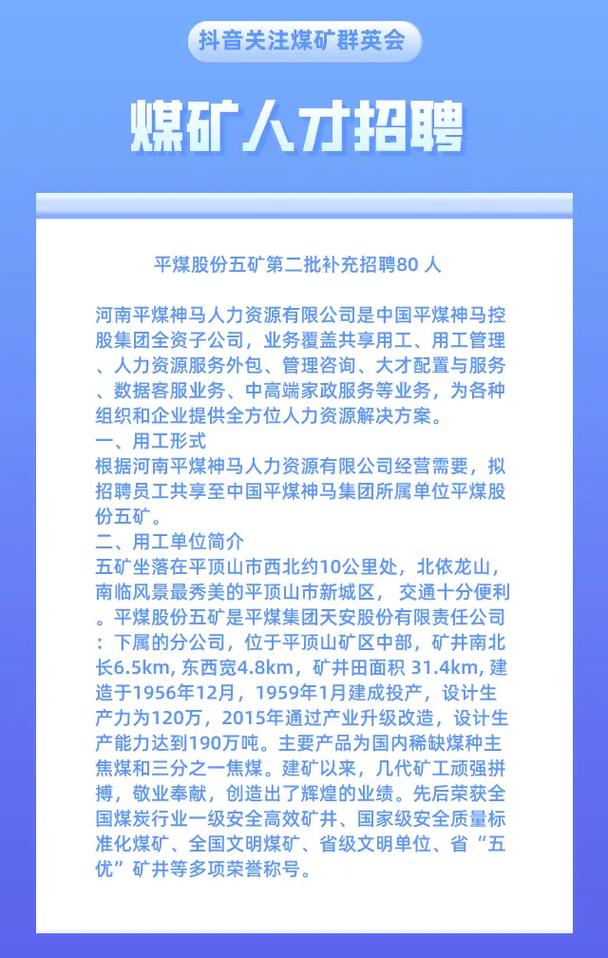 抖音关注煤矿群英会

煤矿人才招聘

平煤股份五矿第二批补充招聘80 人

河南平煤神马人力资源有限公司是中国平煤神马控股集团全资子公司，业务覆盖共享用工、用工管理、人力资源服务外包、管理咨询、大才配置与服务、数据客服业务、中高端家政服务等业务，为各种组织和企业提供全方位人力资源解决方案。

一、用工形式

根据河南平煤神马人力资源有限公司经营需要，拟招聘员工共享至中国平煤神马集团所属单位平煤股份五矿。

二、用工单位简介

五矿坐落在平顶山市西北约10公里处，北依龙山，南临风景最秀美的平顶山市新城区， 交通十分便利。平煤股份五矿是平煤集团天安股份有限责任公司：下属的分公司，位于平顶山矿区中部，矿井南北长6.5km, 东西宽4.8km，矿井田面积 31.4km, 建造于1956年12月，1959年1月建成投产，设计生产力为120万，2015年通过产业升级改造，设计生产能力达到190万吨。主要产品为国内稀缺煤种主焦煤和三分之一焦煤。建矿以来，几代矿工顽强拼搏，敬业奉献，创造出了辉煌的业绩。先后荣获全国煤炭行业一级安全高效矿井、国家级安全质量标准化煤矿、全国文明煤矿、省级文明单位、省“五优”矿井等多项荣誉称号。